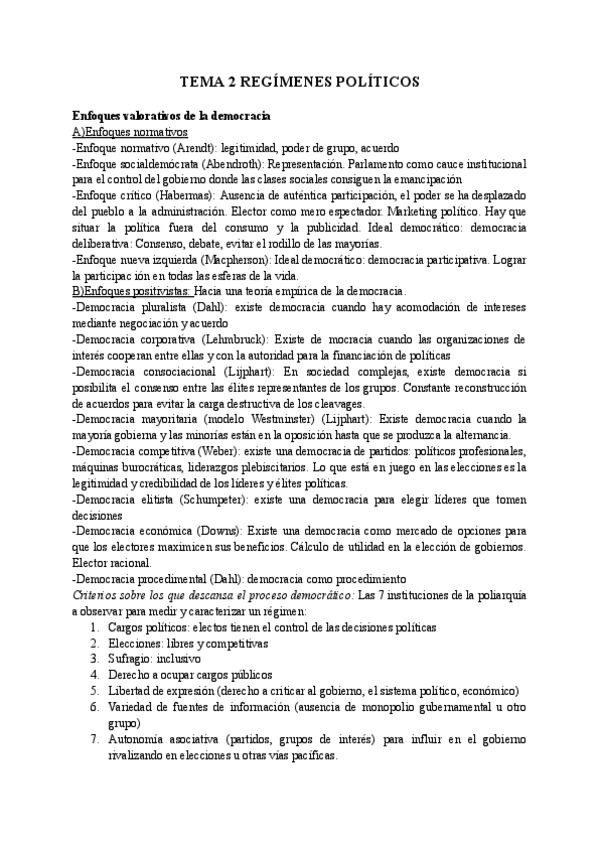 TEMA 2 REGÍMENES POLÍTICOS

Enfoques valorativos de la democracia
A)Enfoques normativos
-Enfoque normativo (Arendt): legitimidad, poder de grupo, acuerdo
-Enfoque socialdemócrata (Abendroth): Representación. Parlamento como cauce institucional para el control del gobierno donde las clases sociales consiguen la emancipación
-Enfoque crítico (Habermas): Ausencia de auténtica participación, el poder se ha desplazado del pueblo a la administración. Elector como mero espectador. Marketing político. Hay que situar la política fuera del consumo y la publicidad. Ideal democrático: democracia deliberativa: Consenso, debate, evitar el rodillo de las mayorías.
-Enfoque nueva izquierda (Macpherson): Ideal democrático: democracia participativa. Lograr la participación en todas las esferas de la vida.
B)Enfoques positivistas: Hacia una teoría empírica de la democracia.
-Democracia pluralista (Dahl): existe democracia cuando hay acomodación de intereses mediante negociación y acuerdo
-Democracia corporativa (Lehmbruck): Existe de mocracia cuando las organizaciones de interés cooperan entre ellas y con la autoridad para la financiación de políticas
-Democracia consociacional (Lijphart): En sociedad complejas, existe democracia si posibilita el consenso entre las élites representantes de los grupos. Constante reconstrucción de acuerdos para evitar la carga destructiva de los cleavages.
-Democracia mayoritaria (modelo Westminster) (Lijphart): Existe democracia cuando la mayoría gobierna y las minorías están en la oposición hasta que se produzca la alternancia.
-Democracia competitiva (Weber): existe una democracia de partidos: políticos profesionales, máquinas burocráticas, liderazgos plebiscitarios. Lo que está en juego en las elecciones es la legitimidad y credibilidad de los líderes y élites políticas.
-Democracia elitista (Schumpeter): existe una democracia para elegir líderes que tomen decisiones
-Democracia económica (Downs): Existe una democracia como mercado de opciones para que los electores maximicen sus beneficios. Cálculo de utilidad en la elección de gobiernos. Elector racional.
-Democracia procedimental (Dahl): democracia como procedimiento
Criterios sobre los que descansa el proceso democrático: Las 7 instituciones de la poliarquía a observar para medir y caracterizar un régimen:
1. Cargos políticos: electos tienen el control de las decisiones políticas
2. Elecciones: libres y competitivas
3. Sufragio: inclusivo
4. Derecho a ocupar cargos públicos
5. Libertad de expresión (derecho a criticar al gobierno, el sistema político, económico)
6. Variedad de fuentes de información (ausencia de monopolio gubernamental u otro grupo)
7. Autonomía asociativa (partidos, grupos de interés) para influir en el gobierno rivalizando en elecciones u otras vías pacíficas.